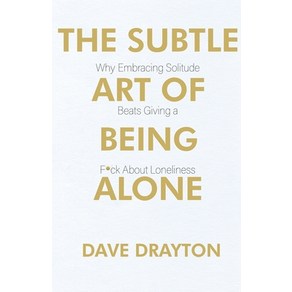 THE SUBTLE
Why Embracing Solitude
ART OF
Beats Giving a
BEING
F•ck About Loneliness
ALONE

DAVE DRAYTON